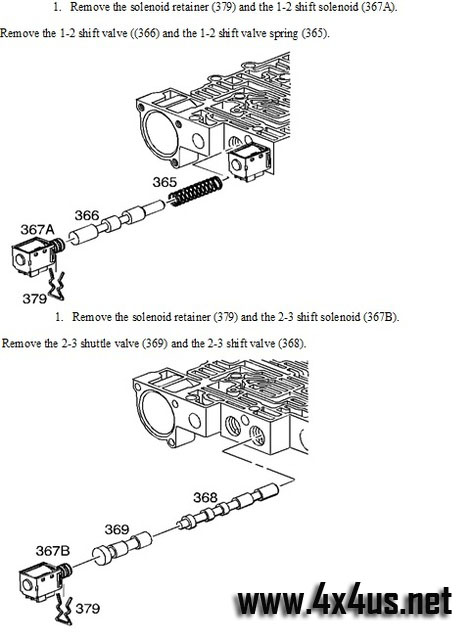 1. Remove the solenoid retainer (379) and the 1-2 shift solenoid (367A).

Remove the 1-2 shift valve ((366) and the 1-2 shift valve spring (365).

365
366
367A
379

1. Remove the solenoid retainer (379) and the 2-3 shift solenoid (367B).

Remove the 2-3 shuttle valve (369) and the 2-3 shift valve (368).

368
369
367B
379

www.4x4us.net